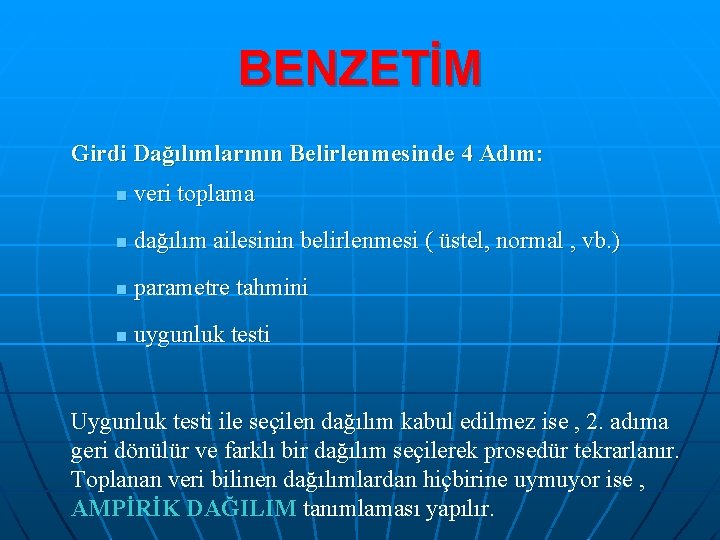 BENZETİM

Girdi Dağılımlarının Belirlenmesinde 4 Adım:

veri toplama

dağılım ailesinin belirlenmesi ( üstel, normal , vb.)

parametre tahmini

uygunluk testi

Uygunluk testi ile seçilen dağılım kabul edilmez ise , 2. adıma geri dönülür ve farklı bir dağılım seçilerek prosedür tekrarlanır. Toplanan veri bilinen dağılımlardan hiçbirine uymuyor ise , AMPİRİK DAĞILIM tanımlaması yapılır.